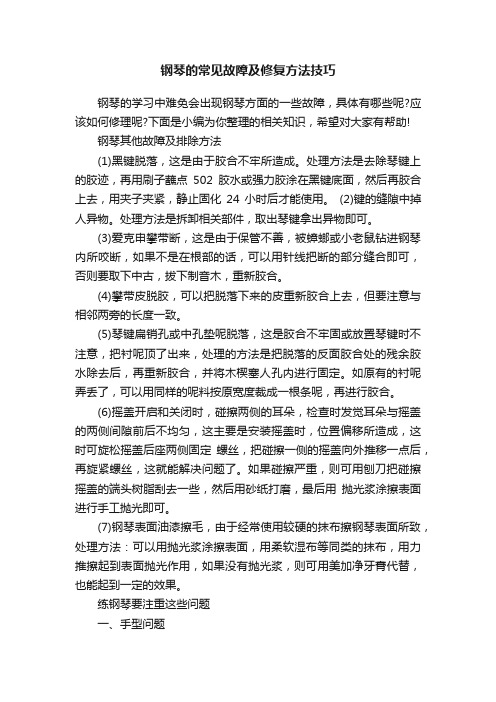 钢琴的常见故障及修复方法技巧

钢琴的学习中难免会出现钢琴方面的一些故障，具体有哪些呢?应该如何修理呢?下面是小编为你整理的相关知识，希望对大家有帮助!

钢琴其他故障及排除方法

(1)黑键脱落，这是由于胶合不牢所造成。处理方法是去除琴键上的胶迹，再用刷子蘸点 502 胶水或强力胶涂在黑键底面，然后再胶合上去，用夹子夹紧，静止固化 24 小时后才能使用。 (2)键的缝隙中掉人异物。处理方法是拆卸相关部件，取出琴键拿出异物即可。

(3)爱克申攀带断，这是由于保管不善，被蟑螂或小老鼠钻进钢琴内所咬断，如果不是在根部的话，可以用针线把断的部分缝合即可，否则要取下中古，拔下制音木，重新胶合。

(4)攀带皮脱胶，可以把脱落下来的皮重新胶合上去，但要注意与相邻两旁的长度一致。

(5)琴键扁销孔或中孔垫呢脱落，这是胶合不牢固或放置琴键时不注意，把衬呢顶了出来，处理的方法是把脱落的反面胶合处的残余胶水除去后，再重新胶合，并将木楔塞人孔内进行固定。如原有的衬呢弄丢了，可以用同样的呢料按原宽度裁成一根条呢，再进行胶合。

(6)摇盖开启和关闭时，碰擦两侧的耳朵，检查时发觉耳朵与摇盖的两侧间隙前后不均匀，这主要是安装摇盖时，位置偏移所造成，这时可旋松摇盖后座两侧固定 螺丝，把碰擦一侧的摇盖向外推移一点后，再旋紧螺丝，这就能解决问题了。如果碰擦严重，则可用刨刀把碰擦摇盖的端头树脂刮去一些，然后用砂纸打磨，最后用 抛光浆涂擦表面进行手工抛光即可。

(7)钢琴表面油漆擦毛，由于经常使用较硬的抹布擦钢琴表面所致，处理方法：可以用抛光浆涂擦表面，用柔软湿布等同类的抹布，用力推擦起到表面抛光作用，如果没有抛光浆，则可用美加净牙膏代替，也能起到一定的效果。

练钢琴要注重这些问题

一、手型问题